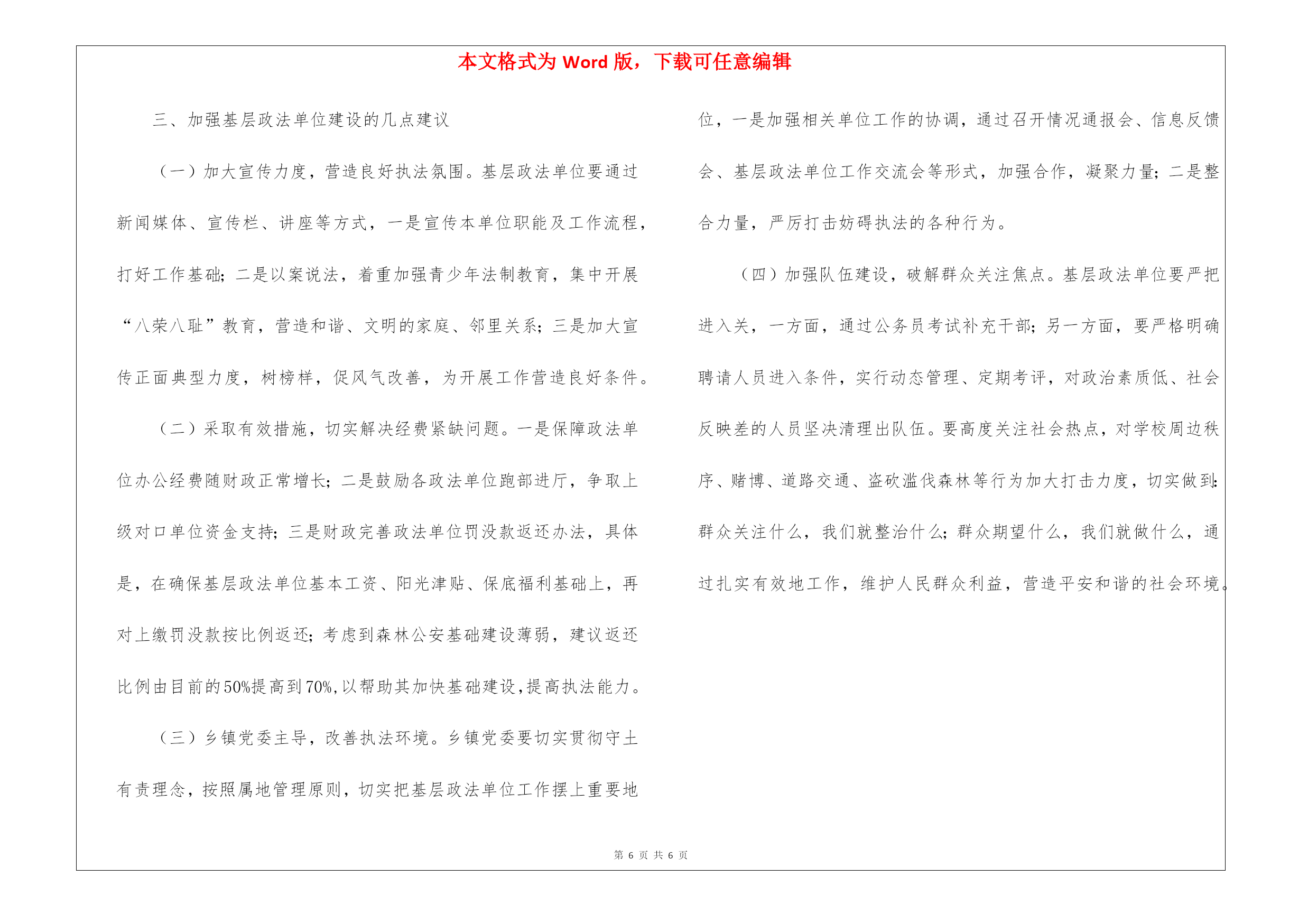 本文格式为 Word 版，下载可任意编辑

三、加强基层政法单位建设的几点建议

（一）加大宣传力度，营造良好执法氛围。基层政法单位要通过新闻媒体、宣传栏、讲座等方式，一是宣传本单位职能及工作流程，打好工作基础；二是以案说法，着重加强青少年法制教育，集中开展“八荣八耻”教育，营造和谐、文明的家庭、邻里关系；三是加大宣传正面典型力度，树榜样，促风气改善，为开展工作营造良好条件。

（二）采取有效措施，切实解决经费紧缺问题。一是保障政法单位办公经费随财政正常增长；二是鼓励各政法单位跑部进厅，争取上级对口单位资金支持；三是财政完善政法单位罚没款返还办法，具体是，在确保基层政法单位基本工资、阳光津贴、保底福利基础上，再对上缴罚没款按比例返还；考虑到森林公安基础建设薄弱，建议返还比例由目前的50%提高到70%，以帮助其加快基础建设，提高执法能力。

（三）乡镇党委主导，改善执法环境。乡镇党委要切实贯彻守土有责理念，按照属地管理原则，切实把基层政法单位工作摆上重要地位，一是加强相关单位工作的协调，通过召开情况通报会、信息反馈会、基层政法单位工作交流会等形式，加强合作，凝聚力量；二是整合力量，严厉打击妨碍执法的各种行为。

（四）加强队伍建设，破解群众关注焦点。基层政法单位要严把进入关，一方面，通过公务员考试补充干部；另一方面，要严格明确聘请人员进入条件，实行动态管理、定期考评，对政治素质低、社会反映差的人员坚决清理出队伍。要高度关注社会热点，对学校周边秩序、赌博、道路交通、盗砍滥伐森林等行为加大打击力度，切实做到：群众关注什么，我们就整治什么；群众期望什么，我们就做什么，通过扎实有效地工作，维护人民群众利益，营造平安和谐的社会环境。

第 6 页 共 6 页